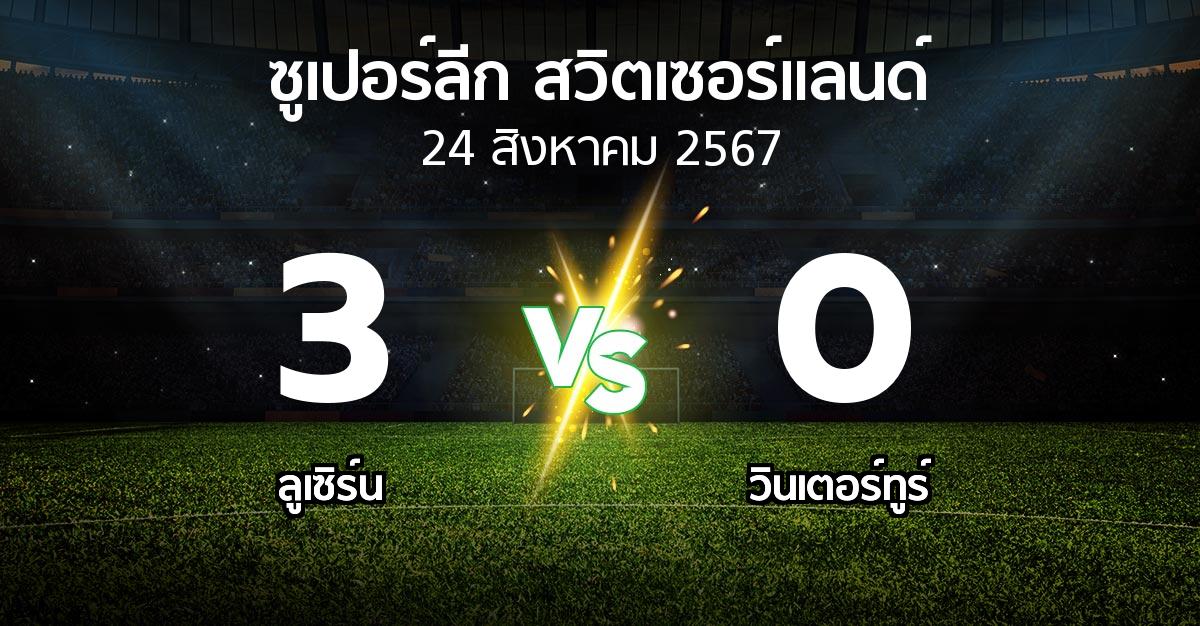 ซูเปอร์ลีก สวิตเซอร์แลนด์
24 สิงหาคม 2567

3

VS

0

ลูเซิร์น

วินเตอร์ทูร์